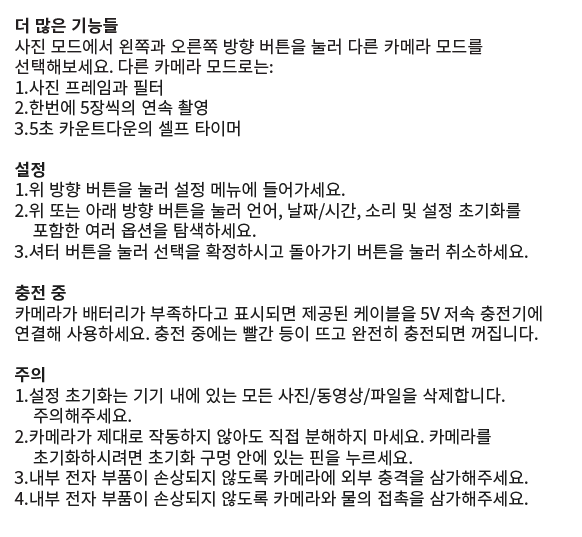 더 많은 기능들
사진 모드에서 왼쪽과 오른쪽 방향 버튼을 눌러 다른 카메라 모드를 선택해보세요. 다른 카메라 모드로는:
1.사진 프레임과 필터
2.한번에 5장씩의 연속 촬영
3.5초 카운트다운의 셀프 타이머

설정
1.위 방향 버튼을 눌러 설정 메뉴에 들어가세요.
2.위 또는 아래 방향 버튼을 눌러 언어, 날짜/시간, 소리 및 설정 초기화를 포함한 여러 옵션을 탐색하세요.
3.셔터 버튼을 눌러 선택을 확정하시고 돌아가기 버튼을 눌러 취소하세요.

충전 중
카메라가 배터리가 부족하다고 표시되면 제공된 케이블을 5V 저속 충전기에 연결해 사용하세요. 충전 중에는 빨간 등이 뜨고 완전히 충전되면 꺼집니다.

주의
1.설정 초기화는 기기 내에 있는 모든 사진/동영상/파일을 삭제합니다. 주의해주세요.
2.카메라가 제대로 작동하지 않아도 직접 분해하지 마세요. 카메라를 초기화하시려면 초기화 구멍 안에 있는 핀을 누르세요.
3.내부 전자 부품이 손상되지 않도록 카메라에 외부 충격을 삼가해주세요.
4.내부 전자 부품이 손상되지 않도록 카메라와 물의 접촉을 삼가해주세요.